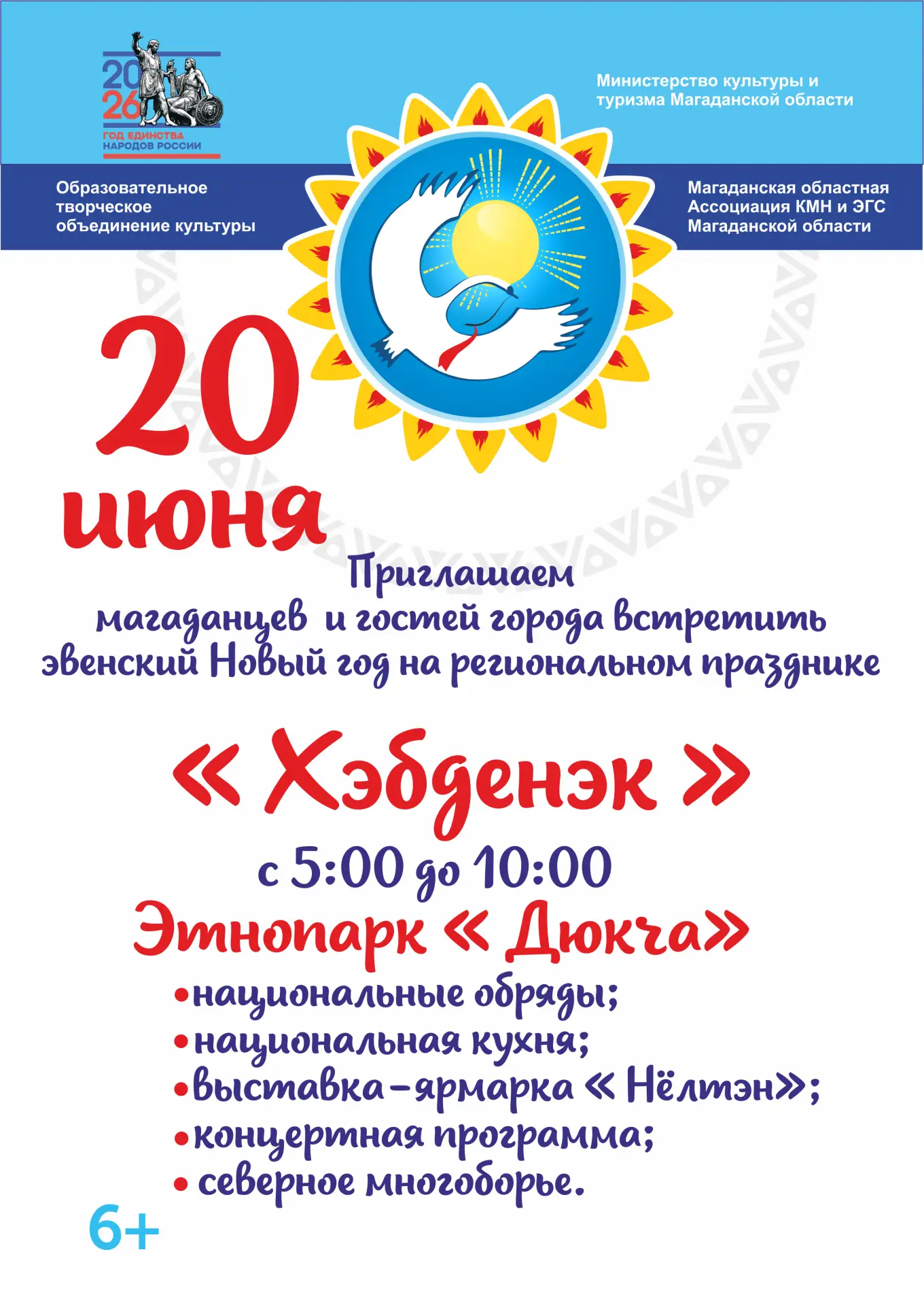 20
26
ГОД ЕДИНСТВА НАРОДОВ РОССИИ

Министерство культуры и туризма Магаданской области

Образовательное творческое объединение культуры

Магаданская областная Ассоциация КМН и ЭГС Магаданской области

20 июня

Приглашаем магаданцев и гостей города встретить эвенский Новый год на региональном празднике

« Хэбденэк »

с 5:00 до 10:00

Этнопарк « Дюкча»

•национальные обряды;
•национальная кухня;
•выставка-ярмарка « Нёлтэн»;
•концертная программа;
• северное многоборье.

6+